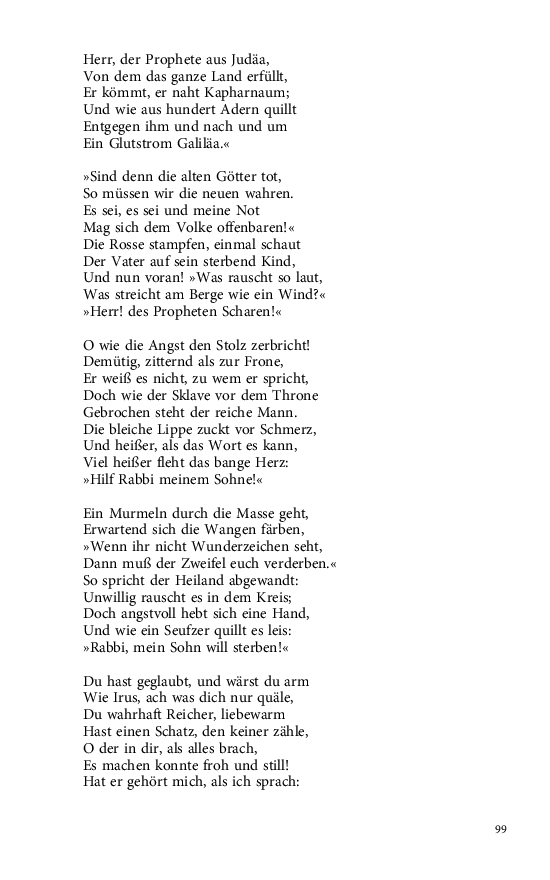 Herr, der Prophete aus Judäa,
Von dem das ganze Land erfüllt,
Er kömmt, er naht Kapharnaum;
Und wie aus hundert Adern quillt
Entgegen ihm und nach und um
Ein Glutstrom Galiläa.«

»Sind denn die alten Götter tot,
So müssen wir die neuen wahren.
Es sei, es sei und meine Not
Mag sich dem Volke offenbaren!«
Die Rosse stampfen, einmal schaut
Der Vater auf sein sterbend Kind,
Und nun voran! »Was rauscht so laut,
Was streicht am Berge wie ein Wind?«
»Herr! des Propheten Scharen!«

O wie die Angst den Stolz zerbricht!
Demütig, zitternd als zur Frone,
Er weiß es nicht, zu wem er spricht,
Doch wie der Sklave vor dem Throne
Gebrochen steht der reiche Mann.
Die bleiche Lippe zuckt vor Schmerz,
Und heißer, als das Wort es kann,
Viel heißer fleht das bange Herz:
»Hilf Rabbi meinem Sohne!«

Ein Murmeln durch die Masse geht,
Erwartend sich die Wangen färben,
»Wenn ihr nicht Wunderzeichen seht,
Dann muß der Zweifel euch verderben.«
So spricht der Heiland abgewandt:
Unwillig rauscht es in dem Kreis;
Doch angstvoll hebt sich eine Hand,
Und wie ein Seufzer quillt es leis:
»Rabbi, mein Sohn will sterben!«

Du hast geglaubt, und wärst du arm
Wie Irus, ach was dich nur quäle,
Du wahrhaft Reicher, liebewarm
Hast einen Schatz, den keiner zähle,
O der in dir, als alles brach,
Es machen konnte froh und still!
Hat er gehört mich, als ich sprach:

99